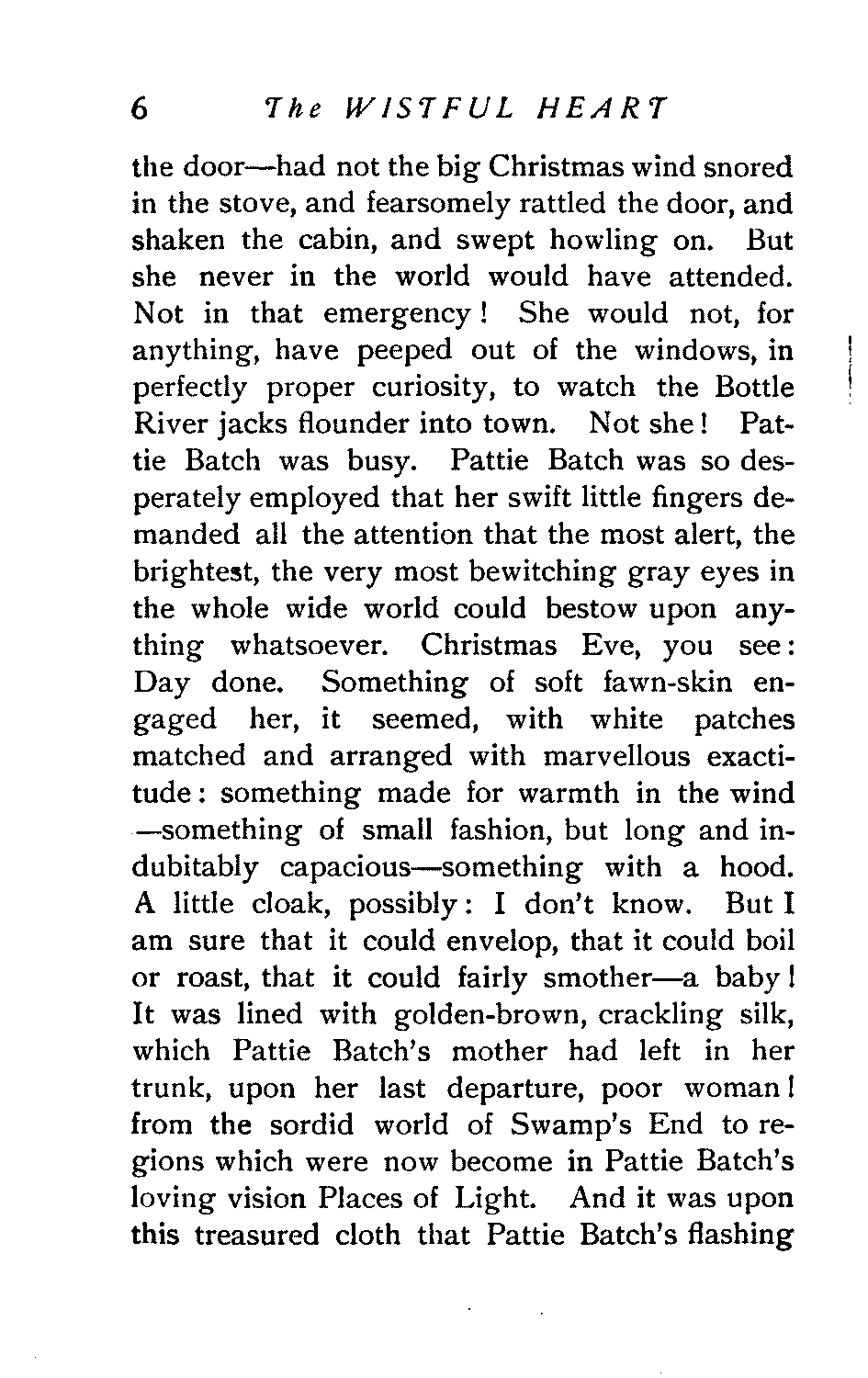 6 The WISTFUL HEART

the door—had not the big Christmas wind snored in the stove, and fearsomely rattled the door, and shaken the cabin, and swept howling on. But she never in the world would have attended. Not in that emergency! She would not, for anything, have peeped out of the windows, in perfectly proper curiosity, to watch the Bottle River jacks flounder into town. Not she! Pattie Batch was busy. Pattie Batch was so desperately employed that her swift little fingers demanded all the attention that the most alert, the brightest, the very most bewitching gray eyes in the whole wide world could bestow upon anything whatsoever. Christmas Eve, you see: Day done. Something of soft fawn-skin engaged her, it seemed, with white patches matched and arranged with marvellous exactitude: something made for warmth in the wind —something of small fashion, but long and indubitably capacious—something with a hood. A little cloak, possibly: I don't know. But I am sure that it could envelop, that it could boil or roast, that it could fairly smother—a baby! It was lined with golden-brown, crackling silk, which Pattie Batch's mother had left in her trunk, upon her last departure, poor woman! from the sordid world of Swamp's End to regions which were now become in Pattie Batch's loving vision Places of Light. And it was upon this treasured cloth that Pattie Batch's flashing